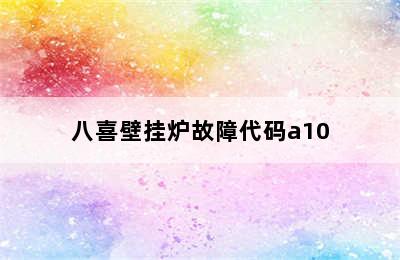 八喜壁挂炉故障代码a10